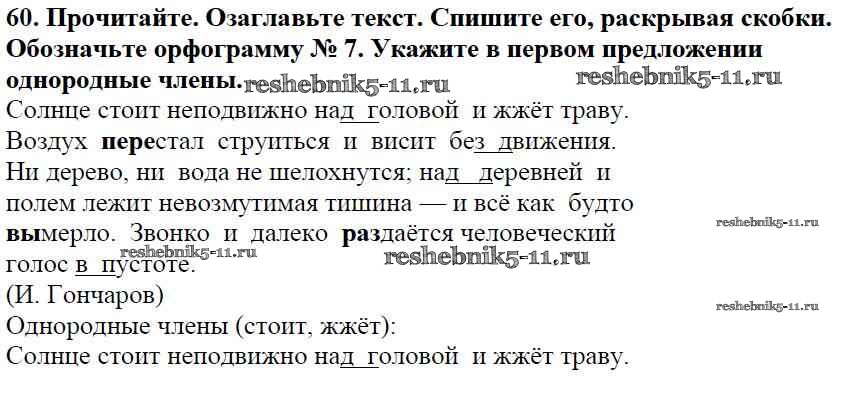 60. Прочитайте. Озаглавьте текст. Спишите его, раскрывая скобки. Обозначьте орфограмму № 7. Укажите в первом предложении однородные члены.

Солнце стоит неподвижно над головой и жжёт траву. Воздух перестал струиться и висит без движения. Ни дерево, ни вода не шелохнутся; над деревней и полем лежит невозмутимая тишина — и всё как будто вымерло. Звонко и далеко раздаётся человеческий голос в пустоте.
(И. Гончаров)

Однородные члены (стоит, жжёт):
Солнце стоит неподвижно над головой и жжёт траву.

reshebnik5-11.ru